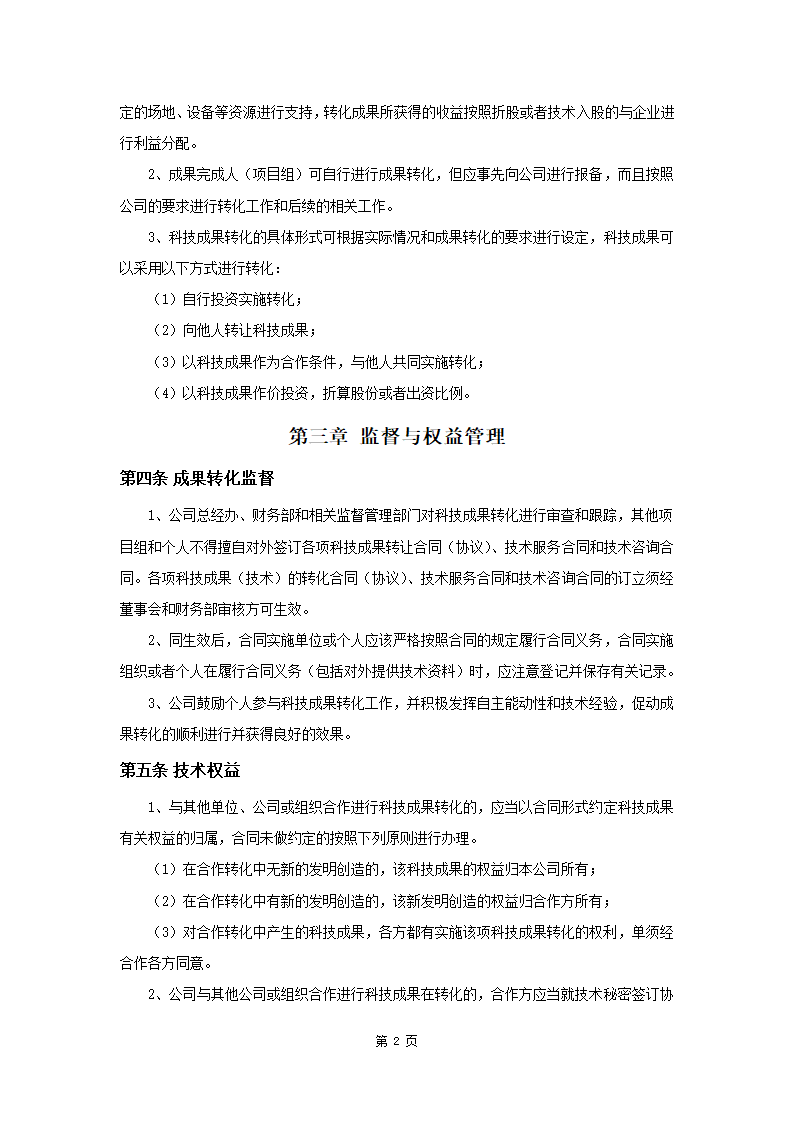 定的场地、设备等资源进行支持，转化成果所获得的收益按照折股或者技术入股的与企业进行利益分配。

2、成果完成人（项目组）可自行进行成果转化，但应事先向公司进行报备，而且按照公司的要求进行转化工作和后续的相关工作。

3、科技成果转化的具体形式可根据实际情况和成果转化的要求进行设定，科技成果可以采用以下方式进行转化：

（1）自行投资实施转化；

（2）向他人转让科技成果；

（3）以科技成果作为合作条件，与他人共同实施转化；

（4）以科技成果作价投资，折算股份或者出资比例。

第三章 监督与权益管理

第四条 成果转化监督

1、公司总经办、财务部和相关监督管理部门对科技成果转化进行审查和跟踪，其他项目组和个人不得擅自对外签订各项科技成果转让合同（协议）、技术服务合同和技术咨询合同。各项科技成果（技术）的转化合同（协议）、技术服务合同和技术咨询合同的订立须经董事会和财务部审核方可生效。

2、同生效后，合同实施单位或个人应该严格按照合同的规定履行合同义务，合同实施组织或者个人在履行合同义务（包括对外提供技术资料）时，应注意登记并保存有关记录。

3、公司鼓励个人参与科技成果转化工作，并积极发挥自主能动性和技术经验，促动成果转化的顺利进行并获得良好的效果。

第五条 技术权益

1、与其他单位、公司或组织合作进行科技成果转化的，应当以合同形式约定科技成果有关权益的归属，合同未做约定的按照下列原则进行办理。

（1）在合作转化中无新的发明创造的，该科技成果的权益归本公司所有；

（2）在合作转化中有新的发明创造的，该新发明创造的权益归合作方所有；

（3）对合作转化中产生的科技成果，各方都有实施该项科技成果转化的权利，单须经合作各方同意。

2、公司与其他公司或组织合作进行科技成果在转化的，合作方应当就技术秘密签订协

第 2 页